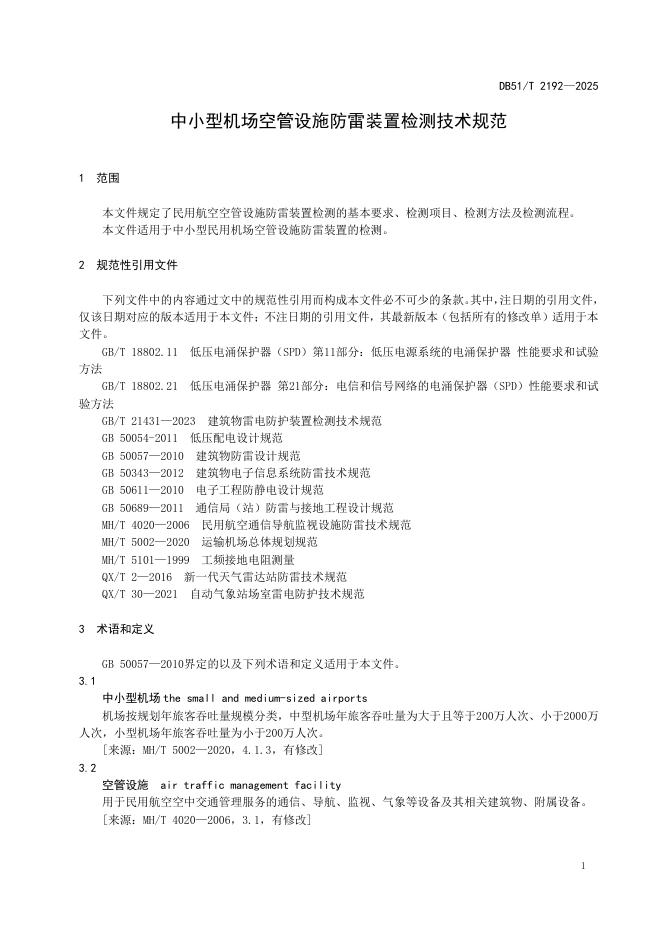 DB51/T 2192—2025

中小型机场空管设施防雷装置检测技术规范

1 范围

本文件规定了民用航空空管设施防雷装置检测的基本要求、检测项目、检测方法及检测流程。
本文件适用于中小型民用机场空管设施防雷装置的检测。

2 规范性引用文件

下列文件中的内容通过文中的规范性引用而构成本文件必不可少的条款。其中，注日期的引用文件，仅该日期对应的版本适用于本文件；不注日期的引用文件，其最新版本（包括所有的修改单）适用于本文件。

GB/T 18802.11 低压电涌保护器（SPD）第11部分：低压电源系统的电涌保护器 性能要求和试验方法

GB/T 18802.21 低压电涌保护器 第21部分：电信和信号网络的电涌保护器（SPD）性能要求和试验方法

GB/T 21431—2023 建筑物雷电防护装置检测技术规范
GB 50054-2011 低压配电设计规范
GB 50057—2010 建筑物防雷设计规范
GB 50343—2012 建筑物电子信息系统防雷技术规范
GB 50611—2010 电子工程防静电设计规范
GB 50689—2011 通信局（站）防雷与接地工程设计规范
MH/T 4020—2006 民用航空通信导航监视设施防雷技术规范
MH/T 5002—2020 运输机场总体规划规范
MH/T 5101—1999 工频接地电阻测量
QX/T 2—2016 新一代天气雷达站防雷技术规范
QX/T 30—2021 自动气象站场室雷电防护技术规范

3 术语和定义

GB 50057—2010界定的以及下列术语和定义适用于本文件。

3.1
中小型机场 the small and medium-sized airports
机场按规划年旅客吞吐量规模分类，中型机场年旅客吞吐量为大于且等于200万人次、小于2000万人次，小型机场年旅客吞吐量为小于200万人次。
[来源：MH/T 5002—2020，4.1.3，有修改]

3.2
空管设施 air traffic management facility
用于民用航空空中交通管理服务的通信、导航、监视、气象等设备及其相关建筑物、附属设备。
[来源：MH/T 4020—2006，3.1，有修改]

1